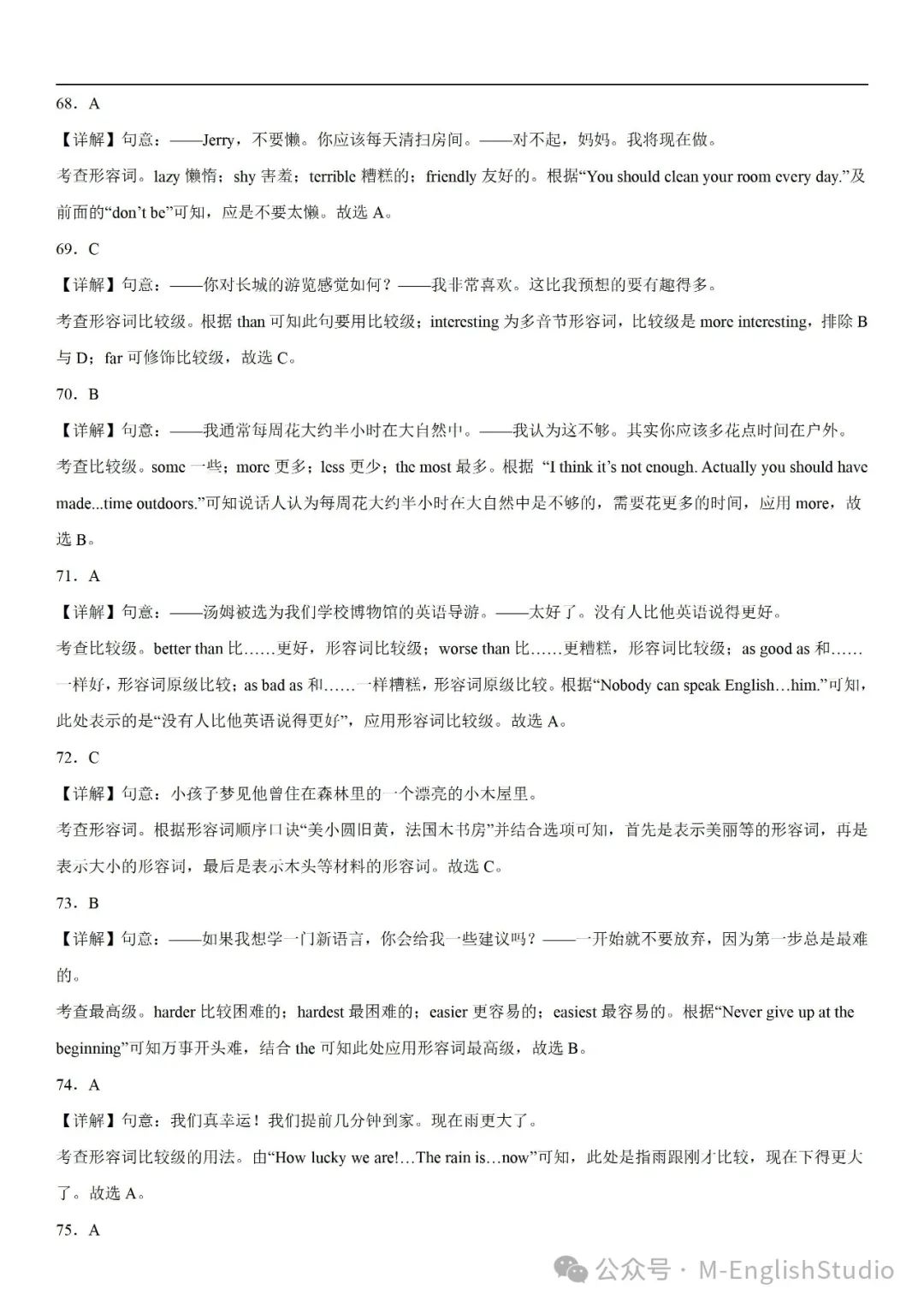 68．A

【详解】句意：——Jerry，不要懒。你应该每天清扫房间。——对不起，妈妈。我将现在做。

考查形容词。lazy 懒惰；shy 害羞；terrible 糟糕的；friendly 友好的。根据“You should clean your room every day.”及前面的“don’t be”可知，应是不要太懒。故选 A。

69．C

【详解】句意：——你对长城的游览感觉如何？——我非常喜欢。这比我预想的要有趣得多。

考查形容词比较级。根据 than 可知此句要用比较级；interesting 为多音节形容词，比较级是 more interesting，排除 B 与 D；far 可修饰比较级，故选 C。

70．B

【详解】句意：——我通常每周花大约半小时在大自然中。——我认为这不够。其实你应该多花点时间在户外。

考查比较级。some 一些；more 更多；less 更少；the most 最多。根据 “I think it’s not enough. Actually you should have made...time outdoors.”可知说话人认为每周花大约半小时在大自然中是不够的，需要花更多的时间，应用 more，故选 B。

71．A

【详解】句意：——汤姆被选为我们学校博物馆的英语导游。——太好了。没有人比他英语说得更好。

考查比较级。better than 比……更好，形容词比较级；worse than 比……更糟糕，形容词比较级；as good as 和……一样好，形容词原级比较；as bad as 和……一样糟糕，形容词原级比较。根据“Nobody can speak English…him.”可知，此处表示的是“没有人比他英语说得更好”，应用形容词比较级。故选 A。

72．C

【详解】句意：小孩子梦见他曾住在森林里的一个漂亮的小木屋里。

考查形容词。根据形容词顺序口诀“美小圆旧黄，法国木书房”并结合选项可知，首先是表示美丽等的形容词，再是表示大小的形容词，最后是表示木头等材料的形容词。故选 C。

73．B

【详解】句意：——如果我想学一门新语言，你会给我一些建议吗？——一开始就不要放弃，因为第一步总是最难的。

考查最高级。harder 比较困难的；hardest 最困难的；easier 更容易的；easiest 最容易的。根据“Never give up at the beginning”可知万事开头难，结合 the 可知此处应用形容词最高级，故选 B。

74．A

【详解】句意：我们真幸运！我们提前几分钟到家。现在雨更大了。

考查形容词比较级的用法。由“How lucky we are!…The rain is…now”可知，此处是指雨跟刚才比较，现在下得更大了。故选 A。

75．A

公众号 · M-EnglishStudio